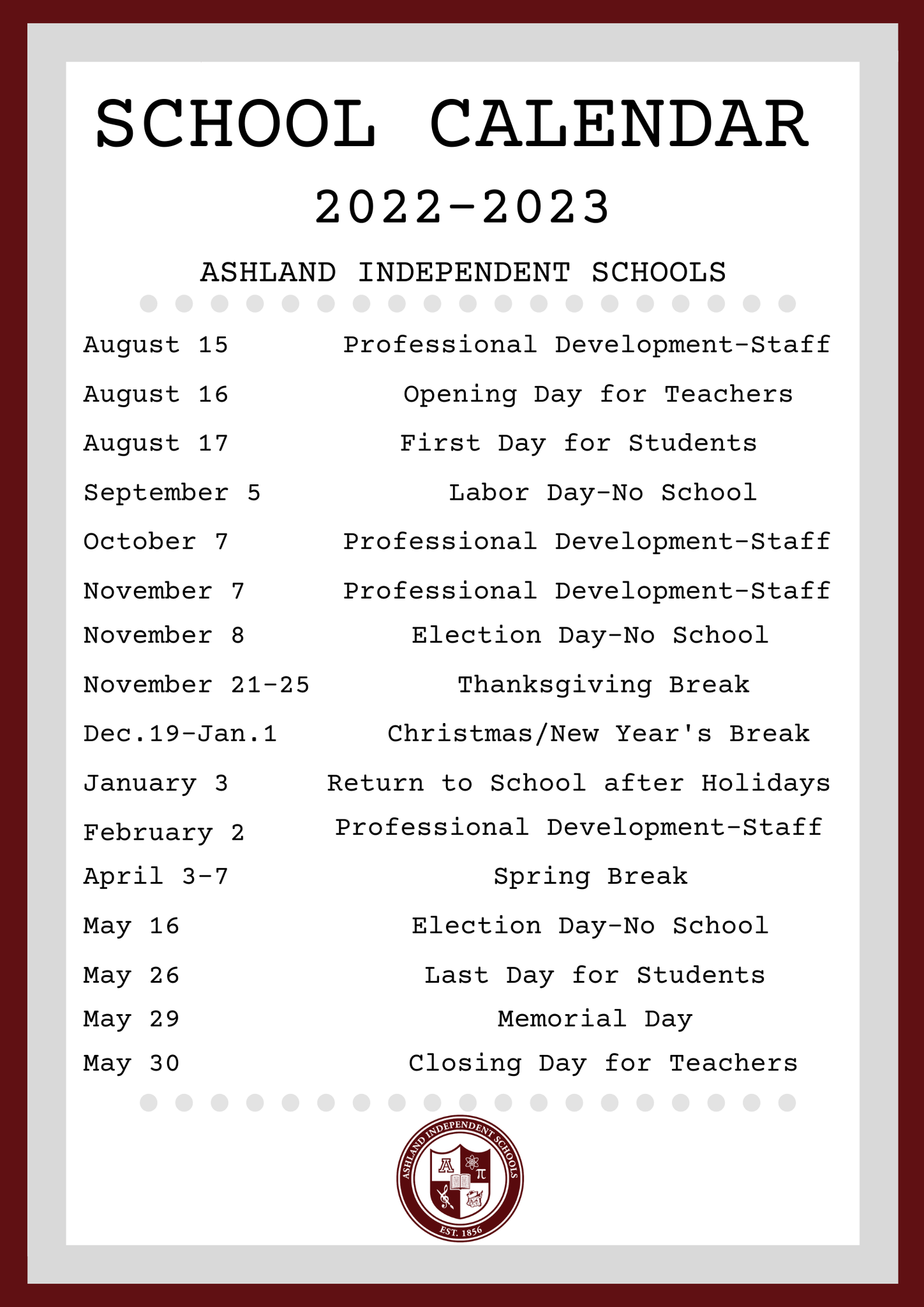 SCHOOL CALENDAR

2022-2023

ASHLAND INDEPENDENT SCHOOLS

| | |
|---|---|
| August 15 | Professional Development-Staff |
| August 16 | Opening Day for Teachers |
| August 17 | First Day for Students |
| September 5 | Labor Day-No School |
| October 7 | Professional Development-Staff |
| November 7 | Professional Development-Staff |
| November 8 | Election Day-No School |
| November 21-25 | Thanksgiving Break |
| Dec.19-Jan.1 | Christmas/New Year's Break |
| January 3 | Return to School after Holidays |
| February 2 | Professional Development-Staff |
| April 3-7 | Spring Break |
| May 16 | Election Day-No School |
| May 26 | Last Day for Students |
| May 29 | Memorial Day |
| May 30 | Closing Day for Teachers |

ASHLAND INDEPENDENT SCHOOLS
A $\pi$
EST. 1856